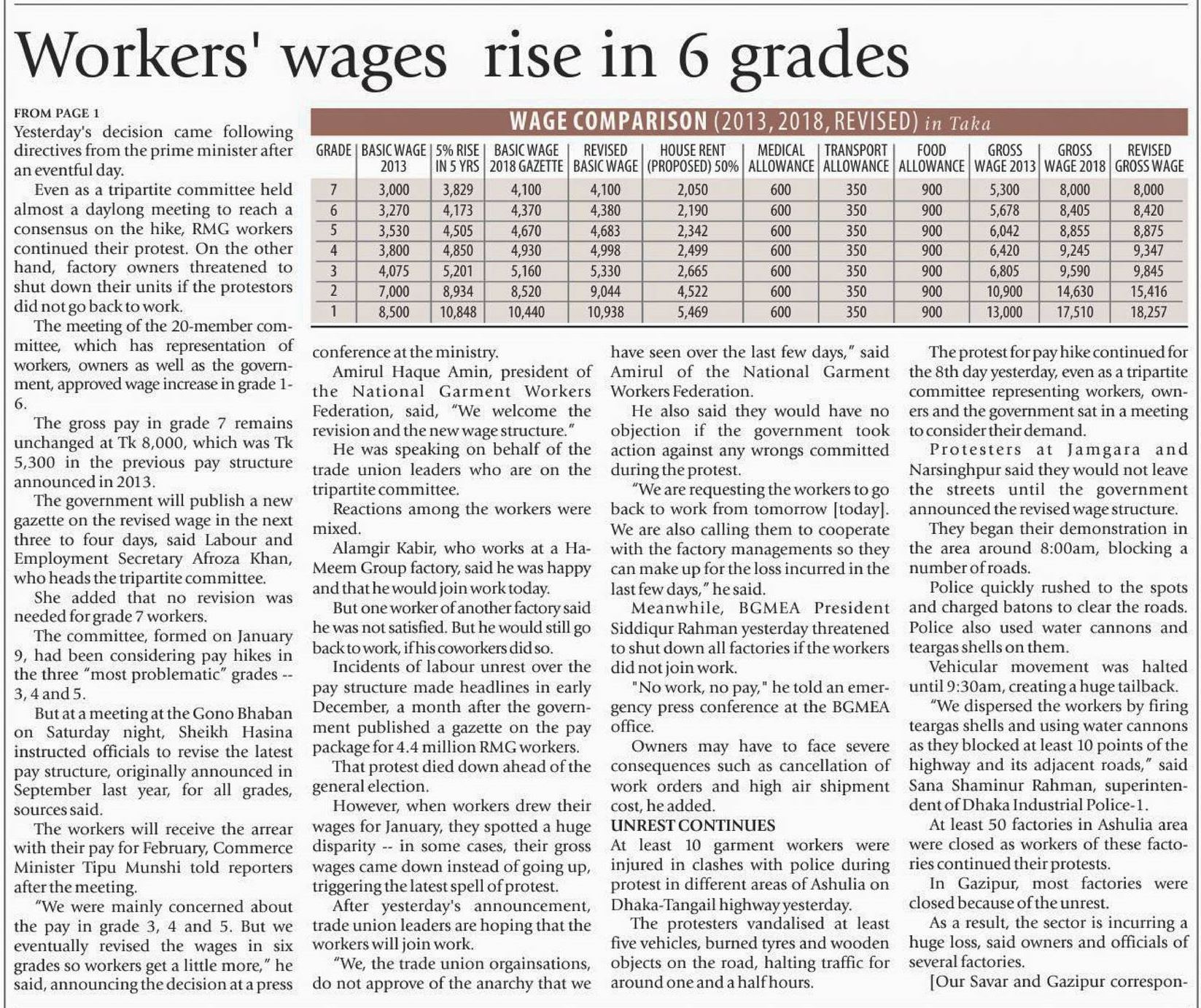 Workers' wages rise in 6 grades

FROM PAGE 1

Yesterday's decision came following directives from the prime minister after an eventful day.

Even as a tripartite committee held almost a daylong meeting to reach a consensus on the hike, RMG workers continued their protest. On the other hand, factory owners threatened to shut down their units if the protestors did not go back to work.

The meeting of the 20-member committee, which has representation of workers, owners as well as the government, approved wage increase in grade 1-6.

The gross pay in grade 7 remains unchanged at Tk 8,000, which was Tk 5,300 in the previous pay structure announced in 2013.

The government will publish a new gazette on the revised wage in the next three to four days, said Labour and Employment Secretary Afroza Khan, who heads the tripartite committee.

She added that no revision was needed for grade 7 workers.

The committee, formed on January 9, had been considering pay hikes in the three "most problematic" grades -- 3, 4 and 5.

But at a meeting at the Gono Bhaban on Saturday night, Sheikh Hasina instructed officials to revise the latest pay structure, originally announced in September last year, for all grades, sources said.

The workers will receive the arrear with their pay for February, Commerce Minister Tipu Munshi told reporters after the meeting.

"We were mainly concerned about the pay in grade 3, 4 and 5. But we eventually revised the wages in six grades so workers get a little more," he said, announcing the decision at a press

WAGE COMPARISON (2013, 2018, REVISED) in Taka

| GRADE | BASIC WAGE 2013 | 5% RISE IN 5 YRS | BASIC WAGE 2018 GAZETTE | REVISED BASIC WAGE | HOUSE RENT (PROPOSED) 50% | MEDICAL ALLOWANCE | TRANSPORT ALLOWANCE | FOOD ALLOWANCE | GROSS WAGE 2013 | GROSS WAGE 2018 | REVISED GROSS WAGE |
|---|---|---|---|---|---|---|---|---|---|---|---|
| 7 | 3,000 | 3,829 | 4,100 | 4,100 | 2,050 | 600 | 350 | 900 | 5,300 | 8,000 | 8,000 |
| 6 | 3,270 | 4,173 | 4,370 | 4,380 | 2,190 | 600 | 350 | 900 | 5,678 | 8,405 | 8,420 |
| 5 | 3,530 | 4,505 | 4,670 | 4,683 | 2,342 | 600 | 350 | 900 | 6,042 | 8,855 | 8,875 |
| 4 | 3,800 | 4,850 | 4,930 | 4,998 | 2,499 | 600 | 350 | 900 | 6,420 | 9,245 | 9,347 |
| 3 | 4,075 | 5,201 | 5,160 | 5,330 | 2,665 | 600 | 350 | 900 | 6,805 | 9,590 | 9,845 |
| 2 | 7,000 | 8,934 | 8,520 | 9,044 | 4,522 | 600 | 350 | 900 | 10,900 | 14,630 | 15,416 |
| 1 | 8,500 | 10,848 | 10,440 | 10,938 | 5,469 | 600 | 350 | 900 | 13,000 | 17,510 | 18,257 |

conference at the ministry.

Amirul Haque Amin, president of the National Garment Workers Federation, said, "We welcome the revision and the new wage structure."

He was speaking on behalf of the trade union leaders who are on the tripartite committee.

Reactions among the workers were mixed.

Alamgir Kabir, who works at a Ha-Meem Group factory, said he was happy and that he would join work today.

But one worker of another factory said he was not satisfied. But he would still go back to work, if his coworkers did so.

Incidents of labour unrest over the pay structure made headlines in early December, a month after the government published a gazette on the pay package for 4.4 million RMG workers.

That protest died down ahead of the general election.

However, when workers drew their wages for January, they spotted a huge disparity -- in some cases, their gross wages came down instead of going up, triggering the latest spell of protest.

After yesterday's announcement, trade union leaders are hoping that the workers will join work.

"We, the trade union orgainsations, do not approve of the anarchy that we have seen over the last few days," said Amirul of the National Garment Workers Federation.

He also said they would have no objection if the government took action against any wrongs committed during the protest.

"We are requesting the workers to go back to work from tomorrow [today]. We are also calling them to cooperate with the factory managements so they can make up for the loss incurred in the last few days," he said.

Meanwhile, BGMEA President Siddiqur Rahman yesterday threatened to shut down all factories if the workers did not join work.

"No work, no pay," he told an emergency press conference at the BGMEA office.

Owners may have to face severe consequences such as cancellation of work orders and high air shipment cost, he added.

UNREST CONTINUES

At least 10 garment workers were injured in clashes with police during protest in different areas of Ashulia on Dhaka-Tangail highway yesterday.

The protesters vandalised at least five vehicles, burned tyres and wooden objects on the road, halting traffic for around one and a half hours.

The protest for pay hike continued for the 8th day yesterday, even as a tripartite committee representing workers, owners and the government sat in a meeting to consider their demand.

Protesters at Jamgara and Narsinghpur said they would not leave the streets until the government announced the revised wage structure.

They began their demonstration in the area around 8:00am, blocking a number of roads.

Police quickly rushed to the spots and charged batons to clear the roads. Police also used water cannons and teargas shells on them.

Vehicular movement was halted until 9:30am, creating a huge tailback.

"We dispersed the workers by firing teargas shells and using water cannons as they blocked at least 10 points of the highway and its adjacent roads," said Sana Shaminur Rahman, superintendent of Dhaka Industrial Police-1.

At least 50 factories in Ashulia area were closed as workers of these factories continued their protests.

In Gazipur, most factories were closed because of the unrest.

As a result, the sector is incurring a huge loss, said owners and officials of several factories.

[Our Savar and Gazipur correspon-